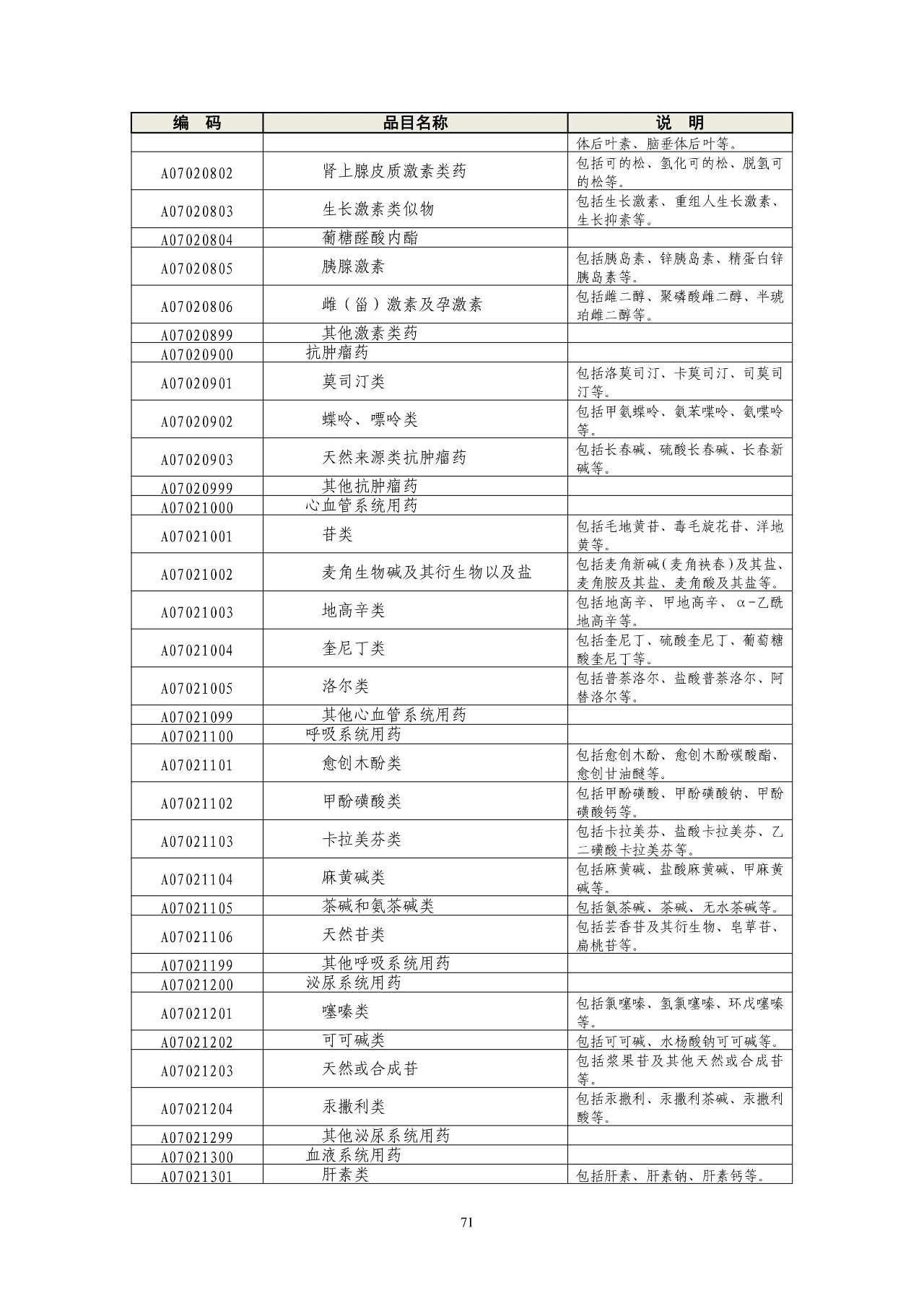 | 编　码 | 品目名称 | 说　明 |
|---|---|---|
| | | 体后叶素、脑垂体后叶等。 |
| A07020802 | 肾上腺皮质激素类药 | 包括可的松、氢化可的松、脱氢可的松等。 |
| A07020803 | 生长激素类似物 | 包括生长激素、重组人生长激素、生长抑素等。 |
| A07020804 | 葡糖醛酸内酯 | |
| A07020805 | 胰腺激素 | 包括胰岛素、锌胰岛素、精蛋白锌胰岛素等。 |
| A07020806 | 雌（甾）激素及孕激素 | 包括雌二醇、聚磷酸雌二醇、半琥珀雌二醇等。 |
| A07020899 | 其他激素类药 | |
| A07020900 | 抗肿瘤药 | |
| A07020901 | 莫司汀类 | 包括洛莫司汀、卡莫司汀、司莫司汀等。 |
| A07020902 | 蝶呤、嘌呤类 | 包括甲氨蝶呤、氨苯喋呤、氨喋呤等。 |
| A07020903 | 天然来源类抗肿瘤药 | 包括长春碱、硫酸长春碱、长春新碱等。 |
| A07020999 | 其他抗肿瘤药 | |
| A07021000 | 心血管系统用药 | |
| A07021001 | 苷类 | 包括毛地黄苷、毒毛旋花苷、洋地黄等。 |
| A07021002 | 麦角生物碱及其衍生物以及盐 | 包括麦角新碱(麦角袂春)及其盐、麦角胺及其盐、麦角酸及其盐等。 |
| A07021003 | 地高辛类 | 包括地高辛、甲地高辛、α-乙酰地高辛等。 |
| A07021004 | 奎尼丁类 | 包括奎尼丁、硫酸奎尼丁、葡萄糖酸奎尼丁等。 |
| A07021005 | 洛尔类 | 包括普萘洛尔、盐酸普萘洛尔、阿替洛尔等。 |
| A07021099 | 其他心血管系统用药 | |
| A07021100 | 呼吸系统用药 | |
| A07021101 | 愈创木酚类 | 包括愈创木酚、愈创木酚碳酸酯、愈创甘油醚等。 |
| A07021102 | 甲酚磺酸类 | 包括甲酚磺酸、甲酚磺酸钠、甲酚磺酸钙等。 |
| A07021103 | 卡拉美芬类 | 包括卡拉美芬、盐酸卡拉美芬、乙二磺酸卡拉美芬等。 |
| A07021104 | 麻黄碱类 | 包括麻黄碱、盐酸麻黄碱、甲麻黄碱等。 |
| A07021105 | 茶碱和氨茶碱类 | 包括氨茶碱、茶碱、无水茶碱等。 |
| A07021106 | 天然苷类 | 包括芸香苷及其衍生物、皂草苷、扁桃苷等。 |
| A07021199 | 其他呼吸系统用药 | |
| A07021200 | 泌尿系统用药 | |
| A07021201 | 噻嗪类 | 包括氯噻嗪、氢氯噻嗪、环戊噻嗪等。 |
| A07021202 | 可可碱类 | 包括可可碱、水杨酸钠可可碱等。 |
| A07021203 | 天然或合成苷 | 包括浆果苷及其他天然或合成苷等。 |
| A07021204 | 汞撒利类 | 包括汞撒利、汞撒利茶碱、汞撒利酸等。 |
| A07021299 | 其他泌尿系统用药 | |
| A07021300 | 血液系统用药 | |
| A07021301 | 肝素类 | 包括肝素、肝素钠、肝素钙等。 |

71